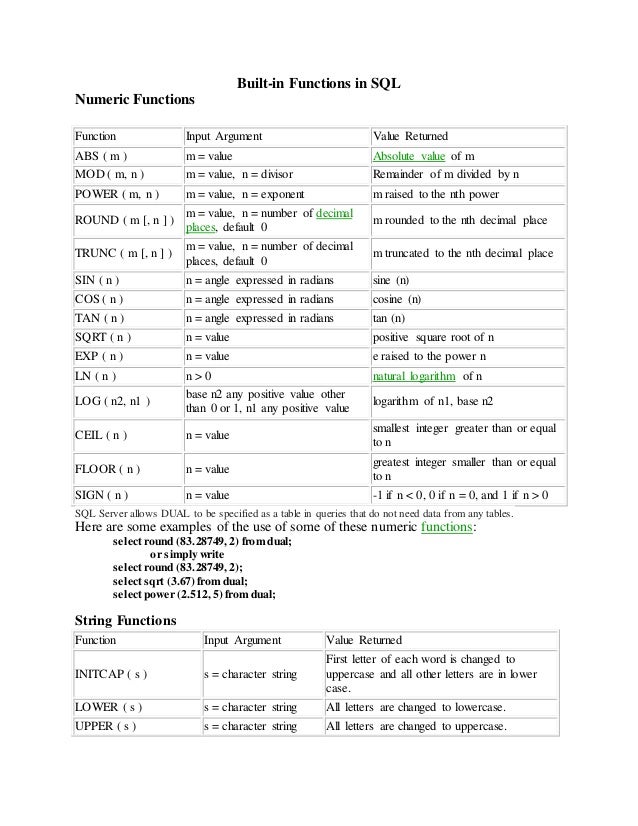 Built-in Functions in SQL

Numeric Functions

| Function | Input Argument | Value Returned |
|---|---|---|
| ABS ( m ) | m = value | Absolute value of m |
| MOD ( m, n ) | m = value, n = divisor | Remainder of m divided by n |
| POWER ( m, n ) | m = value, n = exponent | m raised to the nth power |
| ROUND ( m [, n ] ) | m = value, n = number of decimal places, default 0 | m rounded to the nth decimal place |
| TRUNC ( m [, n ] ) | m = value, n = number of decimal places, default 0 | m truncated to the nth decimal place |
| SIN ( n ) | n = angle expressed in radians | sine (n) |
| COS ( n ) | n = angle expressed in radians | cosine (n) |
| TAN ( n ) | n = angle expressed in radians | tan (n) |
| SQRT ( n ) | n = value | positive square root of n |
| EXP ( n ) | n = value | e raised to the power n |
| LN ( n ) | n > 0 | natural logarithm of n |
| LOG ( n2, n1 ) | base n2 any positive value other than 0 or 1, n1 any positive value | logarithm of n1, base n2 |
| CEIL ( n ) | n = value | smallest integer greater than or equal to n |
| FLOOR ( n ) | n = value | greatest integer smaller than or equal to n |
| SIGN ( n ) | n = value | -1 if n < 0, 0 if n = 0, and 1 if n > 0 |

SQL Server allows DUAL to be specified as a table in queries that do not need data from any tables.

Here are some examples of the use of some of these numeric functions:

select round (83.28749, 2) from dual;
or simply write
select round (83.28749, 2);
select sqrt (3.67) from dual;
select power (2.512, 5) from dual;

String Functions

| Function | Input Argument | Value Returned |
|---|---|---|
| INITCAP ( s ) | s = character string | First letter of each word is changed to uppercase and all other letters are in lower case. |
| LOWER ( s ) | s = character string | All letters are changed to lowercase. |
| UPPER ( s ) | s = character string | All letters are changed to uppercase. |